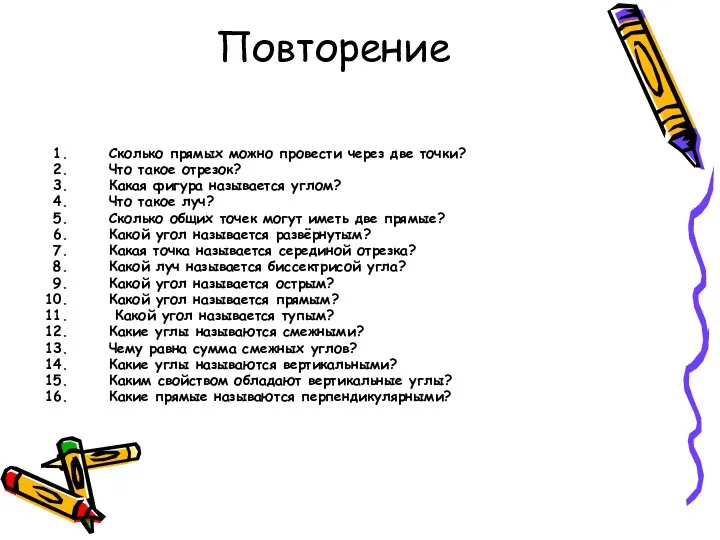 Повторение

1. Сколько прямых можно провести через две точки?
2. Что такое отрезок?
3. Какая фигура называется углом?
4. Что такое луч?
5. Сколько общих точек могут иметь две прямые?
6. Какой угол называется развёрнутым?
7. Какая точка называется серединой отрезка?
8. Какой луч называется биссектрисой угла?
9. Какой угол называется острым?
10. Какой угол называется прямым?
11. Какой угол называется тупым?
12. Какие углы называются смежными?
13. Чему равна сумма смежных углов?
14. Какие углы называются вертикальными?
15. Каким свойством обладают вертикальные углы?
16. Какие прямые называются перпендикулярными?